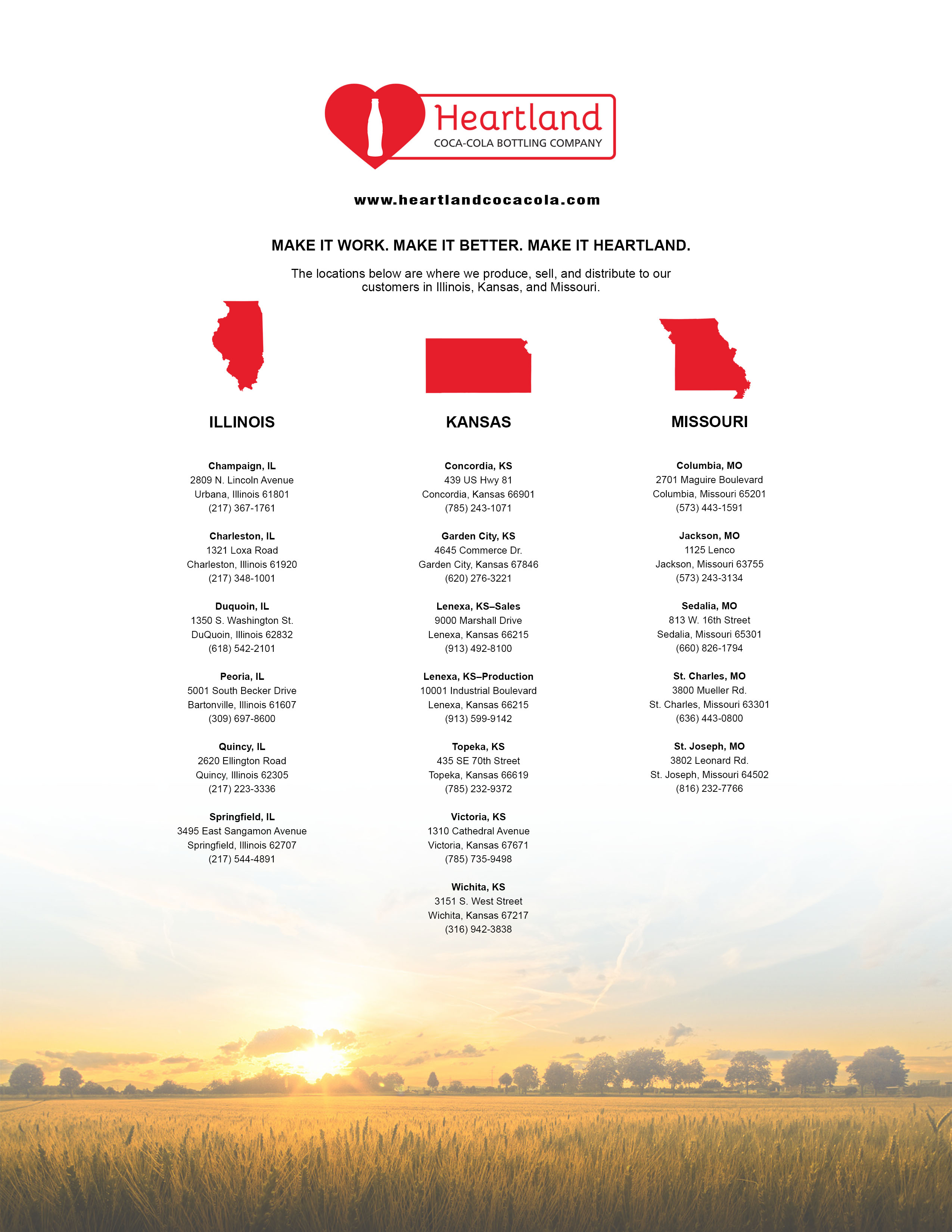 Heartland
COCA-COLA BOTTLING COMPANY

www.heartlandcocacola.com

MAKE IT WORK. MAKE IT BETTER. MAKE IT HEARTLAND.

The locations below are where we produce, sell, and distribute to our customers in Illinois, Kansas, and Missouri.

ILLINOIS

Champaign, IL
2809 N. Lincoln Avenue
Urbana, Illinois 61801
(217) 367-1761

Charleston, IL
1321 Loxa Road
Charleston, Illinois 61920
(217) 348-1001

Duquoin, IL
1350 S. Washington St.
DuQuoin, Illinois 62832
(618) 542-2101

Peoria, IL
5001 South Becker Drive
Bartonville, Illinois 61607
(309) 697-8600

Quincy, IL
2620 Ellington Road
Quincy, Illinois 62305
(217) 223-3336

Springfield, IL
3495 East Sangamon Avenue
Springfield, Illinois 62707
(217) 544-4891

KANSAS

Concordia, KS
439 US Hwy 81
Concordia, Kansas 66901
(785) 243-1071

Garden City, KS
4645 Commerce Dr.
Garden City, Kansas 67846
(620) 276-3221

Lenexa, KS–Sales
9000 Marshall Drive
Lenexa, Kansas 66215
(913) 492-8100

Lenexa, KS–Production
10001 Industrial Boulevard
Lenexa, Kansas 66215
(913) 599-9142

Topeka, KS
435 SE 70th Street
Topeka, Kansas 66619
(785) 232-9372

Victoria, KS
1310 Cathedral Avenue
Victoria, Kansas 67671
(785) 735-9498

Wichita, KS
3151 S. West Street
Wichita, Kansas 67217
(316) 942-3838

MISSOURI

Columbia, MO
2701 Maguire Boulevard
Columbia, Missouri 65201
(573) 443-1591

Jackson, MO
1125 Lenco
Jackson, Missouri 63755
(573) 243-3134

Sedalia, MO
813 W. 16th Street
Sedalia, Missouri 65301
(660) 826-1794

St. Charles, MO
3800 Mueller Rd.
St. Charles, Missouri 63301
(636) 443-0800

St. Joseph, MO
3802 Leonard Rd.
St. Joseph, Missouri 64502
(816) 232-7766